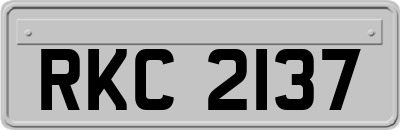 RKC 2137